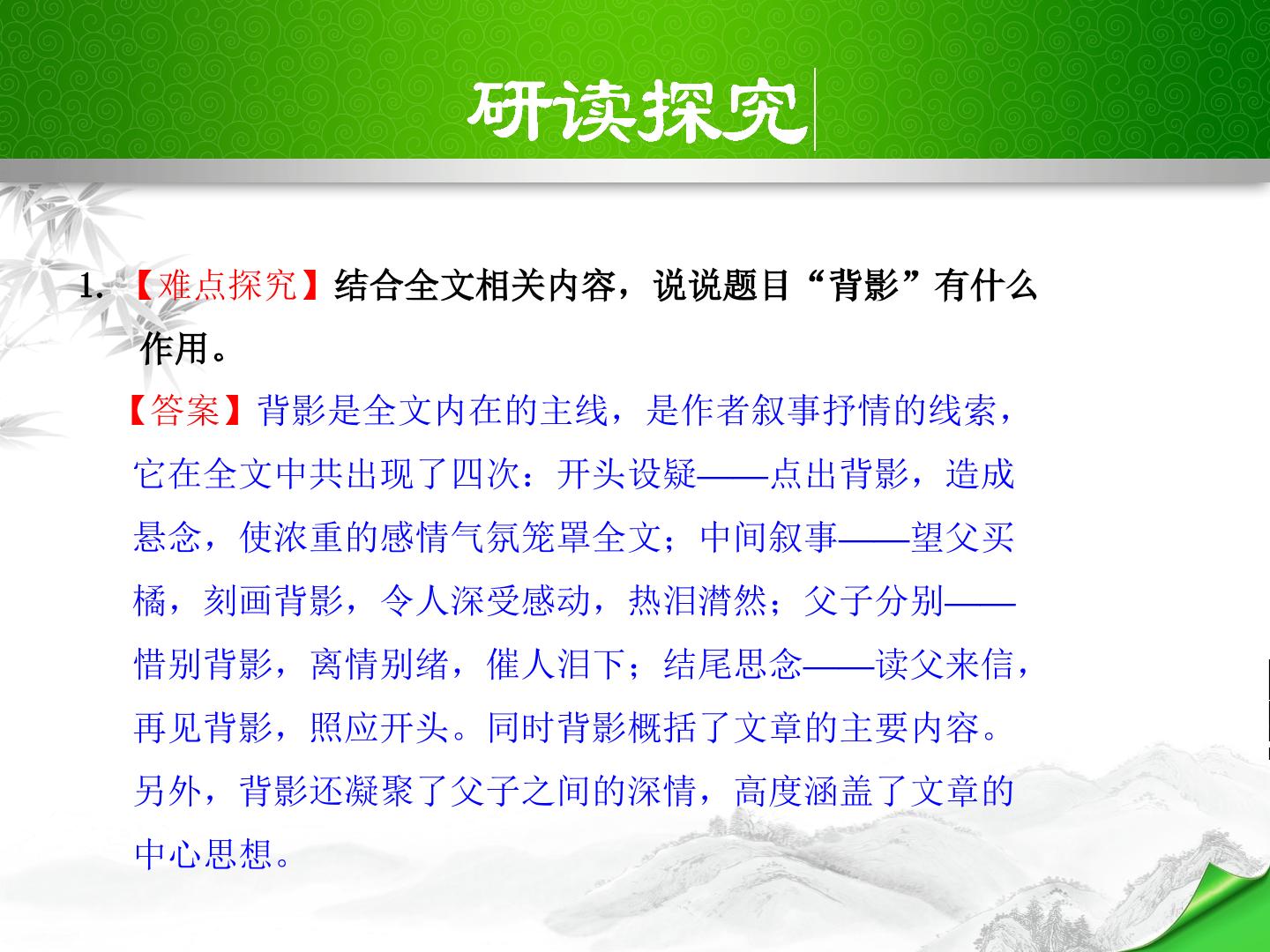 研读探究

1.【难点探究】结合全文相关内容，说说题目“背影”有什么作用。

【答案】背影是全文内在的主线，是作者叙事抒情的线索，它在全文中共出现了四次：开头设疑——点出背影，造成悬念，使浓重的感情气氛笼罩全文；中间叙事——望父买橘，刻画背影，令人深受感动，热泪潸然；父子分别——惜别背影，离情别绪，催人泪下；结尾思念——读父来信，再见背影，照应开头。同时背影概括了文章的主要内容。另外，背影还凝聚了父子之间的深情，高度涵盖了文章的中心思想。